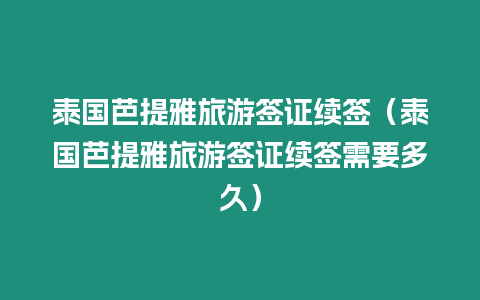 泰国芭提雅旅游签证续签（泰国芭提雅旅游签证续签需要多久）